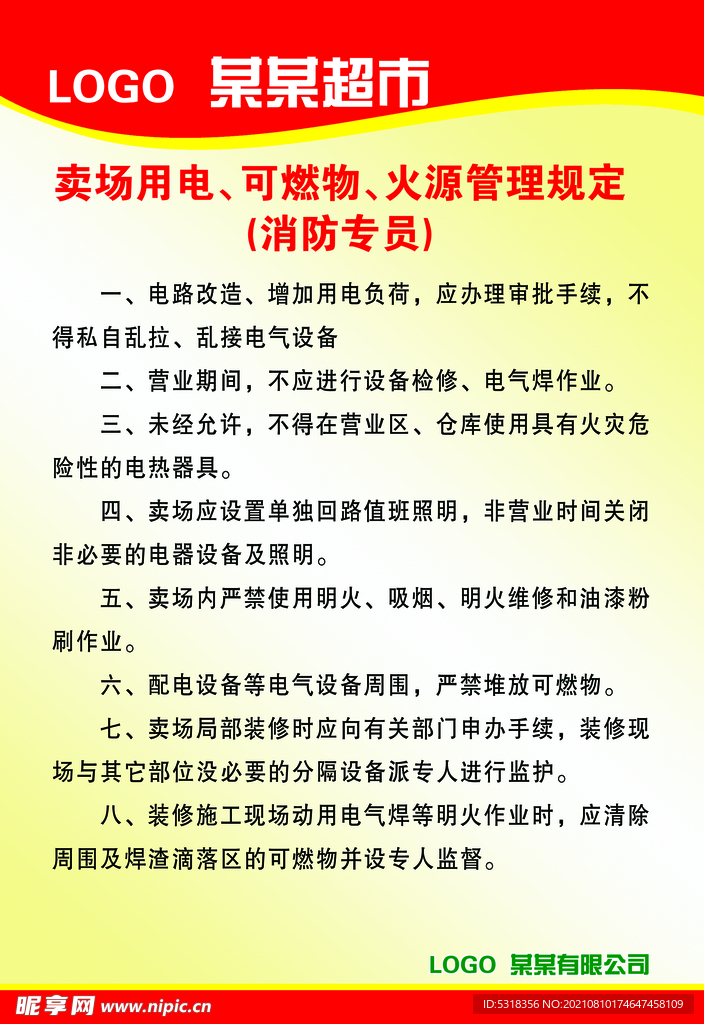 LOGO 某某超市

卖场用电、可燃物、火源管理规定
（消防专员）

一、电路改造、增加用电负荷，应办理审批手续，不得私自乱拉、乱接电气设备

二、营业期间，不应进行设备检修、电气焊作业。

三、未经允许，不得在营业区、仓库使用具有火灾危险性的电热器具。

四、卖场应设置单独回路值班照明，非营业时间关闭非必要的电器设备及照明。

五、卖场内严禁使用明火、吸烟、明火维修和油漆粉刷作业。

六、配电设备等电气设备周围，严禁堆放可燃物。

七、卖场局部装修时应向有关部门申办手续，装修现场与其它部位没必要的分隔设备派专人进行监护。

八、装修施工现场动用电气焊等明火作业时，应清除周围及焊渣滴落区的可燃物并设专人监督。

LOGO 某某有限公司

昵享网 www.nipic.cn

ID:5318356 NO:20210810174647458109